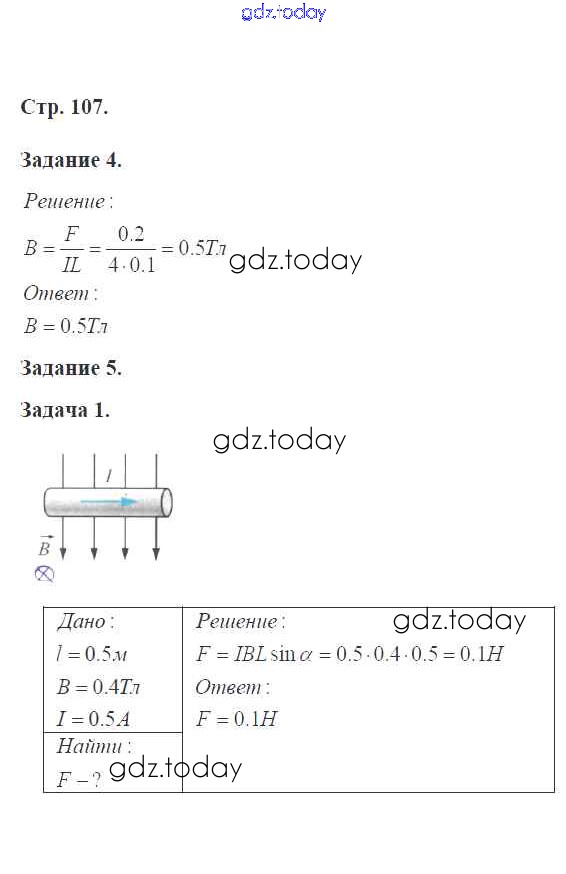 gdz.today

Стр. 107.

Задание 4.

Решение:

$B = \frac{F}{IL} = \frac{0.2}{4 \cdot 0.1} = 0.5Тл$ gdz.today

Ответ:

$B = 0.5Тл$

Задание 5.

Задача 1.

gdz.today

$I$

$\vec{B}$

| Дано: $l = 0.5м$ $B = 0.4Тл$ $I = 0.5A$ | Решение: gdz.today $F = IBL\sin\alpha = 0.5 \cdot 0.4 \cdot 0.5 = 0.1H$ Ответ: $F = 0.1H$ |
|---|---|
| Найти: $F - ?$ gdz.today | |